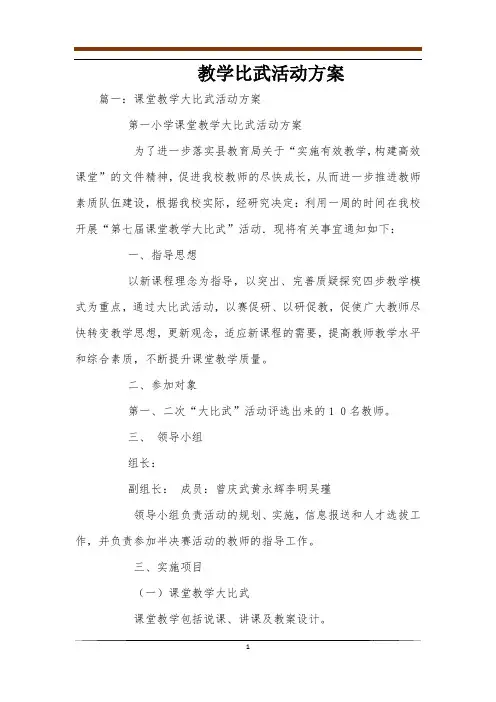 教学比武活动方案

篇一：课堂教学大比武活动方案

第一小学课堂教学大比武活动方案

为了进一步落实县教育局关于“实施有效教学，构建高效课堂”的文件精神，促进我校教师的尽快成长，从而进一步推进教师素质队伍建设，根据我校实际，经研究决定：利用一周的时间在我校开展“第七届课堂教学大比武”活动．现将有关事宜通知如下：

一、指导思想

以新课程理念为指导，以突出、完善质疑探究四步教学模式为重点，通过大比武活动，以赛促研、以研促教，促使广大教师尽快转变教学思想，更新观念，适应新课程的需要，提高教师教学水平和综合素质，不断提升课堂教学质量。

二、参加对象

第一、二次“大比武”活动评选出来的１０名教师。

三、 领导小组

组长：

副组长： 成员：曾庆武黄永辉李明吴瑾

领导小组负责活动的规划、实施，信息报送和人才选拔工作，并负责参加半决赛活动的教师的指导工作。

三、实施项目

（一）课堂教学大比武

课堂教学包括说课、讲课及教案设计。

1